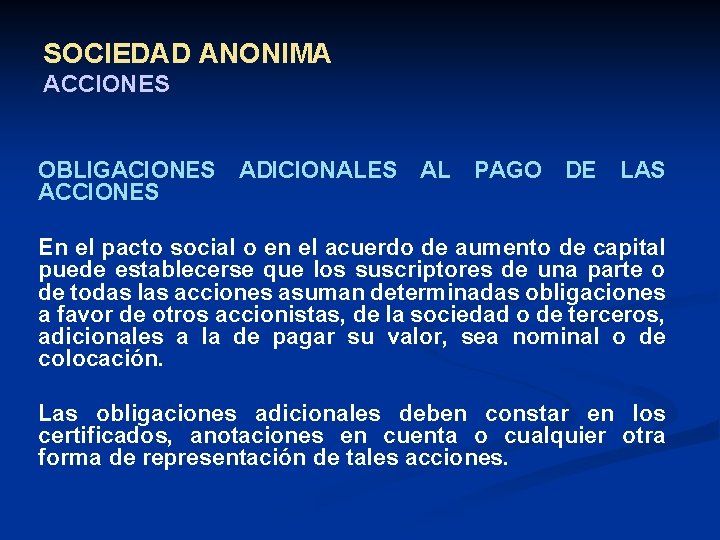 SOCIEDAD ANONIMA
ACCIONES

OBLIGACIONES ADICIONALES AL PAGO DE LAS ACCIONES

En el pacto social o en el acuerdo de aumento de capital puede establecerse que los suscriptores de una parte o de todas las acciones asuman determinadas obligaciones a favor de otros accionistas, de la sociedad o de terceros, adicionales a la de pagar su valor, sea nominal o de colocación.

Las obligaciones adicionales deben constar en los certificados, anotaciones en cuenta o cualquier otra forma de representación de tales acciones.